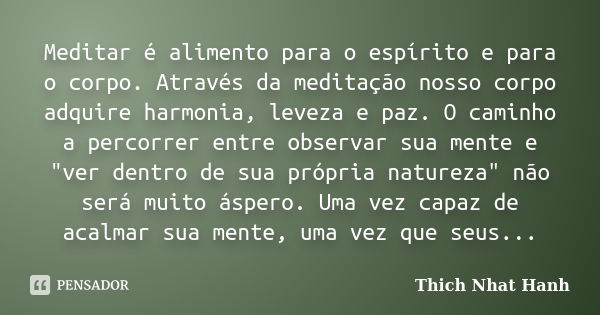 Meditar é alimento para o espírito e para o corpo. Através da meditação nosso corpo adquire harmonia, leveza e paz. O caminho a percorrer entre observar sua mente e "ver dentro de sua própria natureza" não será muito áspero. Uma vez capaz de acalmar sua mente, uma vez que seus...

PENSADOR

Thich Nhat Hanh